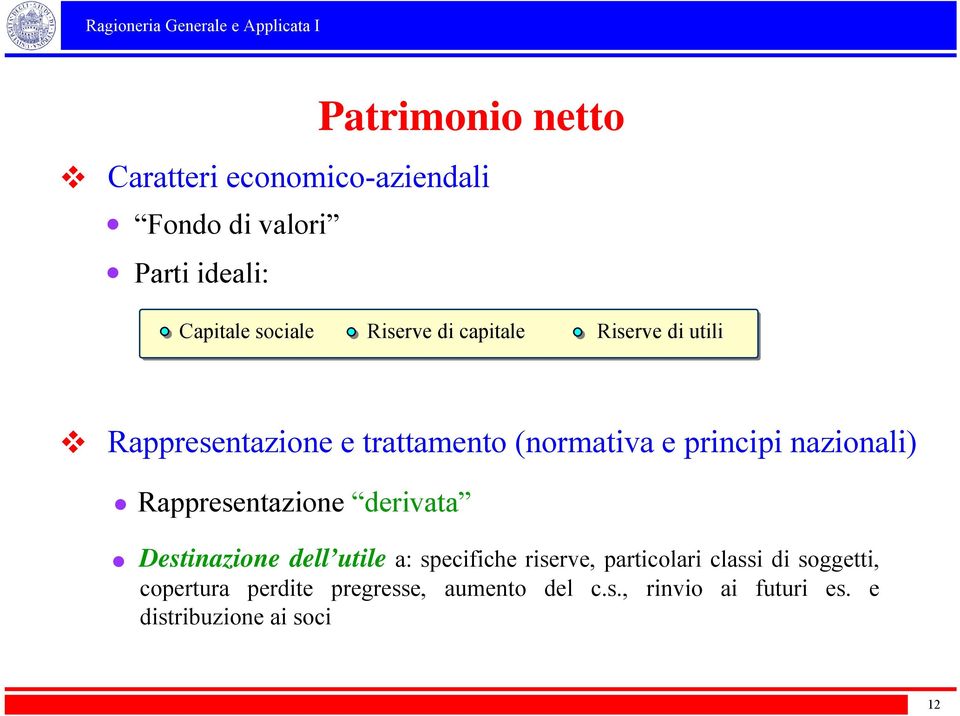 Ragioneria Generale e Applicata I

Patrimonio netto

Caratteri economico-aziendali

“Fondo di valori”

Parti ideali:

Capitale sociale

Riserve di capitale

Riserve di utili

Rappresentazione e trattamento (normativa e principi nazionali)

Rappresentazione “derivata”

Destinazione dell’utile a: specifiche riserve, particolari classi di soggetti, copertura perdite pregresse, aumento del c.s., rinvio ai futuri es. e distribuzione ai soci

12